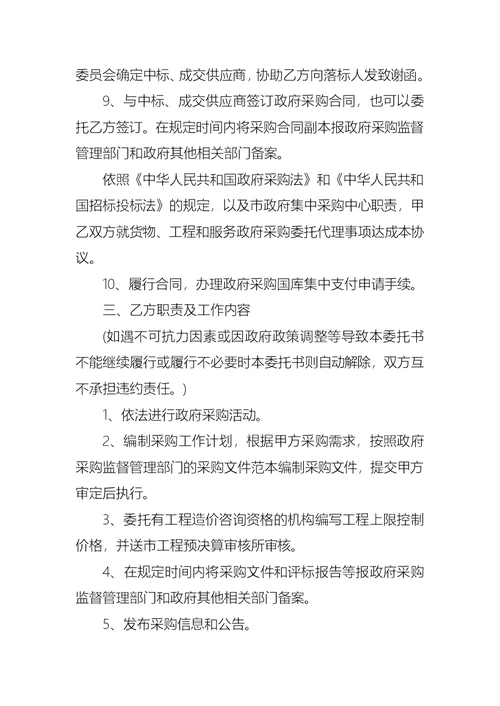 委员会确定中标、成交供应商，协助乙方向落标人发致谢函。

9、与中标、成交供应商签订政府采购合同，也可以委托乙方签订。在规定时间内将采购合同副本报政府采购监督管理部门和政府其他相关部门备案。

依照《中华人民共和国政府采购法》和《中华人民共和国招标投标法》的规定，以及市政府集中采购中心职责，甲乙双方就货物、工程和服务政府采购委托代理事项达成本协议。

10、履行合同，办理政府采购国库集中支付申请手续。

三、乙方职责及工作内容

(如遇不可抗力因素或因政府政策调整等导致本委托书不能继续履行或履行不必要时本委托书则自动解除，双方互不承担违约责任。)

1、依法进行政府采购活动。

2、编制采购工作计划，根据甲方采购需求，按照政府采购监督管理部门的采购文件范本编制采购文件，提交甲方审定后执行。

3、委托有工程造价咨询资格的机构编写工程上限控制价格，并送市工程预决算审核所审核。

4、在规定时间内将采购文件和评标报告等报政府采购监督管理部门和政府其他相关部门备案。

5、发布采购信息和公告。